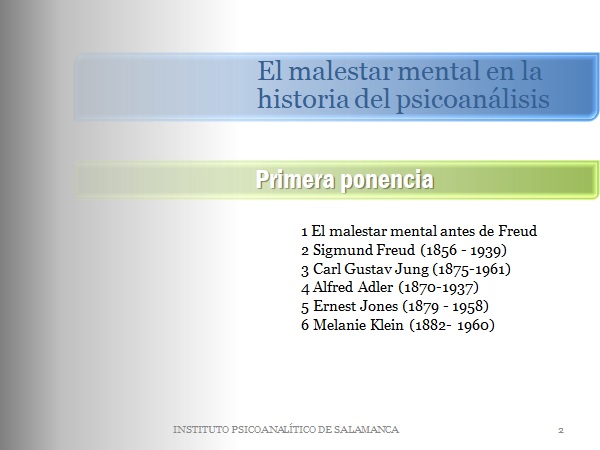 El malestar mental en la historia del psicoanálisis

Primera ponencia

1 El malestar mental antes de Freud
2 Sigmund Freud (1856 - 1939)
3 Carl Gustav Jung (1875-1961)
4 Alfred Adler (1870-1937)
5 Ernest Jones (1879 - 1958)
6 Melanie Klein (1882- 1960)

INSTITUTO PSICOANALÍTICO DE SALAMANCA

2